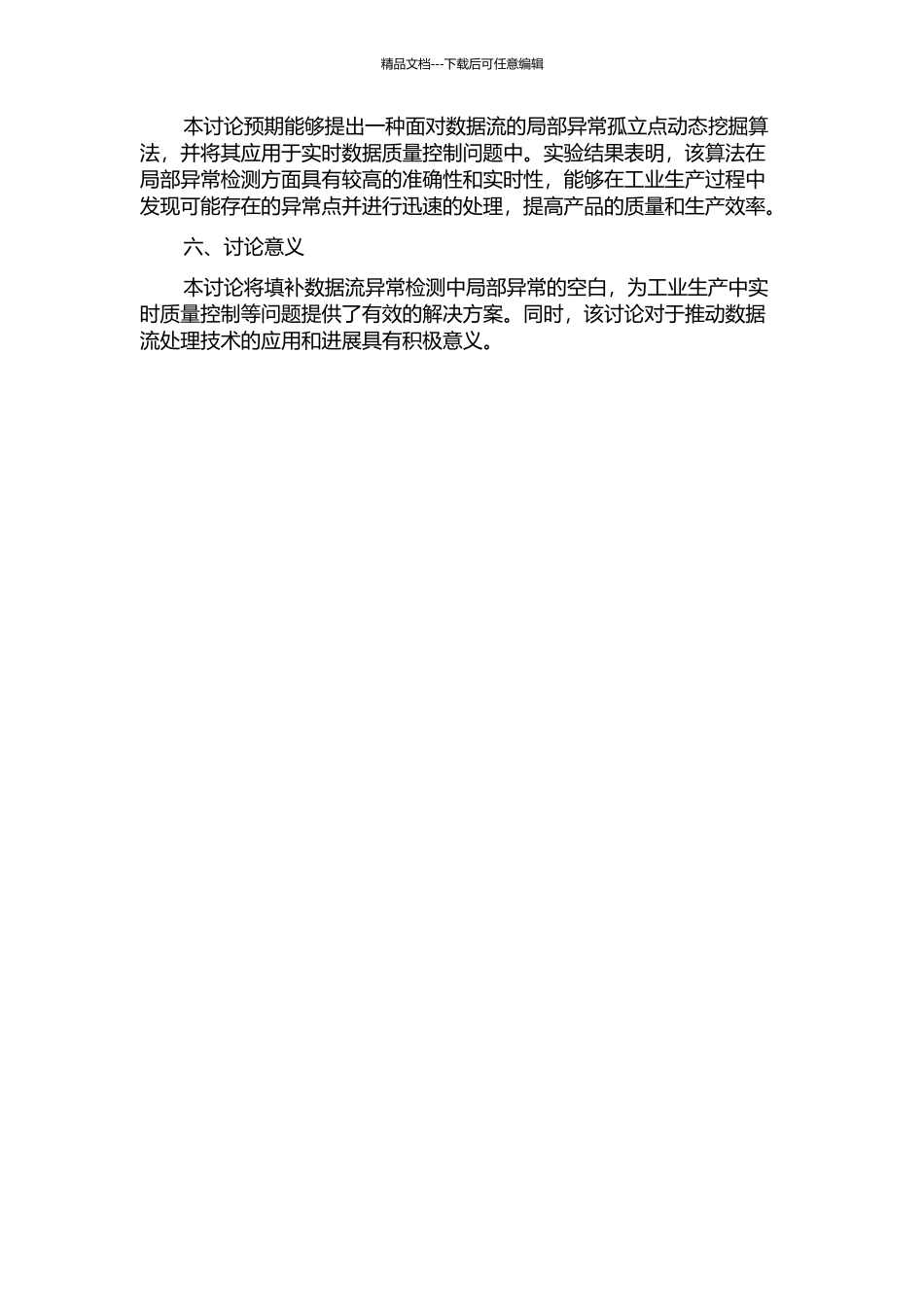 精品文档---下载后可任意编辑

本讨论预期能够提出一种面对数据流的局部异常孤立点动态挖掘算法，并将其应用于实时数据质量控制问题中。实验结果表明，该算法在局部异常检测方面具有较高的准确性和实时性，能够在工业生产过程中发现可能存在的异常点并进行迅速的处理，提高产品的质量和生产效率。

六、讨论意义

本讨论将填补数据流异常检测中局部异常的空白，为工业生产中实时质量控制等问题提供了有效的解决方案。同时，该讨论对于推动数据流处理技术的应用和进展具有积极意义。